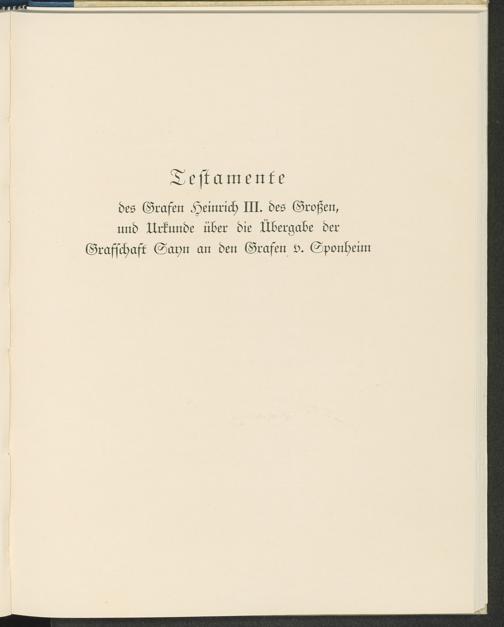 Teſtamente

des Grafen Heinrich III. des Großen, und Urkunde über die Übergabe der Grafſchaft Sayn an den Grafen v. Sponheim